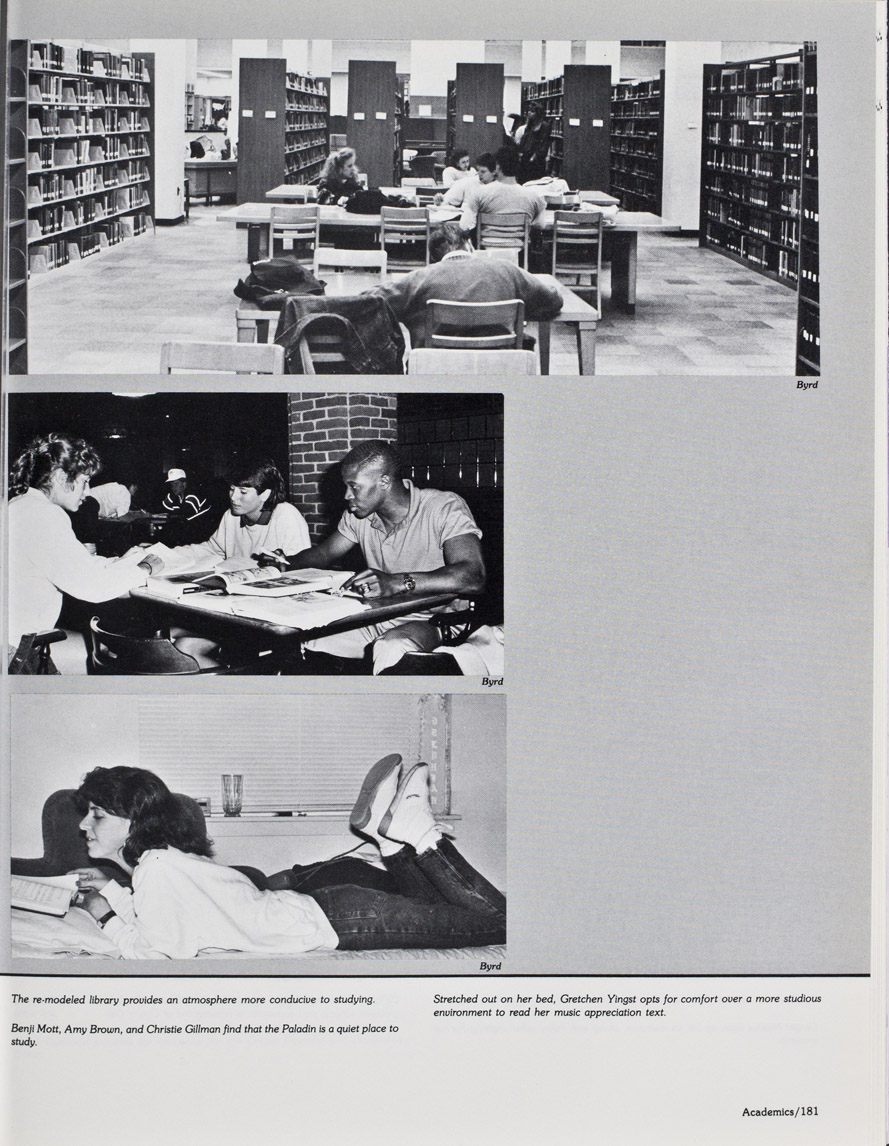 Byrd

Byrd

Byrd

The re-modeled library provides an atmosphere more conducive to studying.

Benji Mott, Amy Brown, and Christie Gillman find that the Paladin is a quiet place to study.

Stretched out on her bed, Gretchen Yingst opts for comfort over a more studious environment to read her music appreciation text.

Academics/181